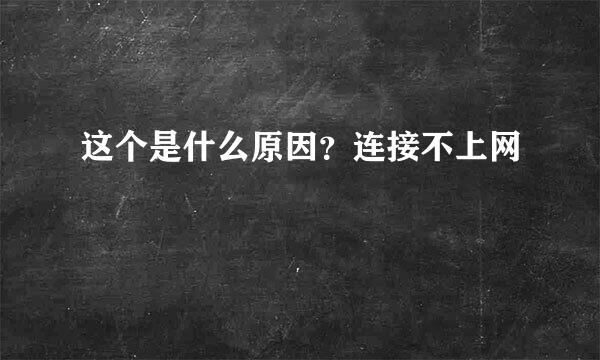 这个是什么原因？连接不上网